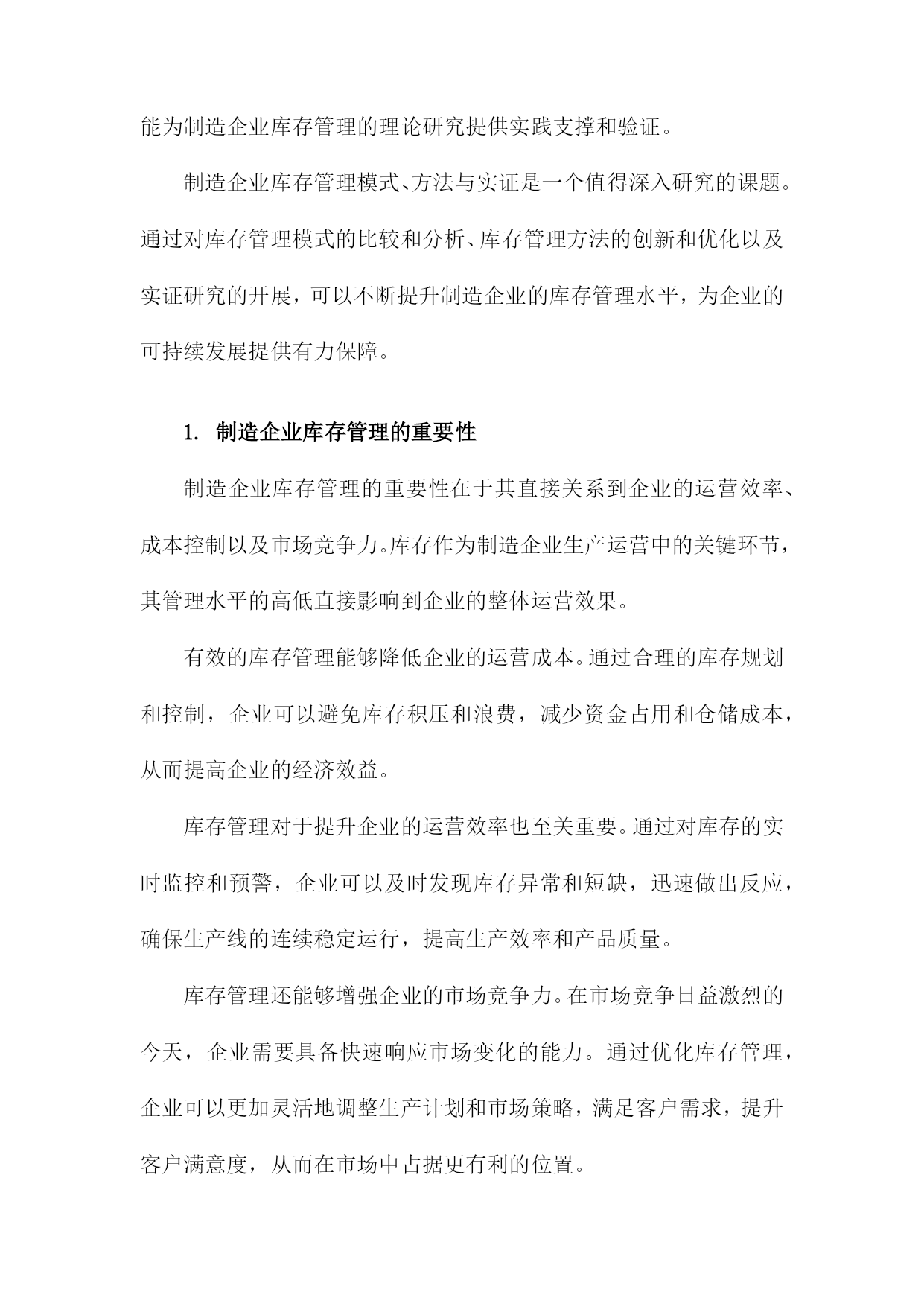 能为制造企业库存管理的理论研究提供实践支撑和验证。

制造企业库存管理模式、方法与实证是一个值得深入研究的课题。通过对库存管理模式的比较和分析、库存管理方法的创新和优化以及实证研究的开展，可以不断提升制造企业的库存管理水平，为企业的可持续发展提供有力保障。

1. 制造企业库存管理的重要性

制造企业库存管理的重要性在于其直接关系到企业的运营效率、成本控制以及市场竞争力。库存作为制造企业生产运营中的关键环节，其管理水平的高低直接影响到企业的整体运营效果。

有效的库存管理能够降低企业的运营成本。通过合理的库存规划和控制，企业可以避免库存积压和浪费，减少资金占用和仓储成本，从而提高企业的经济效益。

库存管理对于提升企业的运营效率也至关重要。通过对库存的实时监控和预警，企业可以及时发现库存异常和短缺，迅速做出反应，确保生产线的连续稳定运行，提高生产效率和产品质量。

库存管理还能够增强企业的市场竞争力。在市场竞争日益激烈的今天，企业需要具备快速响应市场变化的能力。通过优化库存管理，企业可以更加灵活地调整生产计划和市场策略，满足客户需求，提升客户满意度，从而在市场中占据更有利的位置。